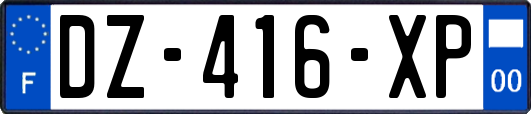 F
DZ-416-XP
00